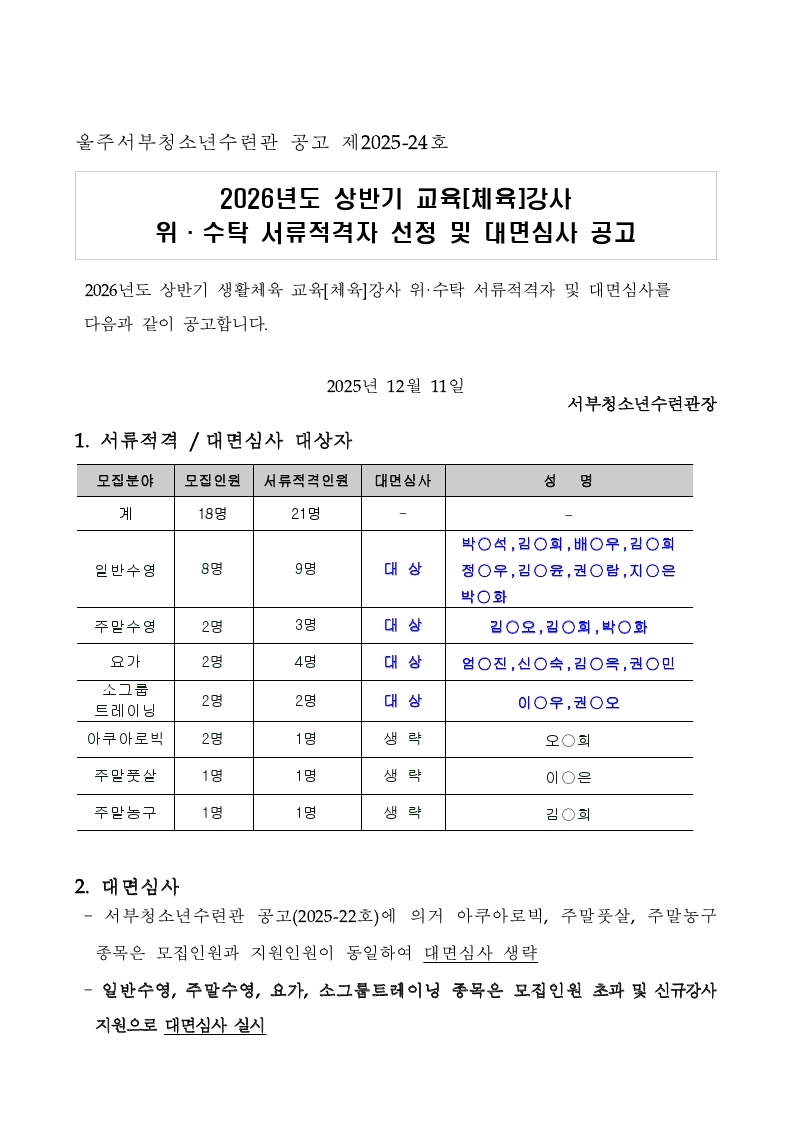 울주서부청소년수련관 공고 제2025-24호

2026년도 상반기 교육[체육]강사
위 · 수탁 서류적격자 선정 및 대면심사 공고

2026년도 상반기 생활체육 교육[체육]강사 위·수탁 서류적격자 및 대면심사를 다음과 같이 공고합니다.

2025년 12월 11일

서부청소년수련관장

1. 서류적격 / 대면심사 대상자

| 모집분야 | 모집인원 | 서류적격인원 | 대면심사 | 성 명 |
|---|---|---|---|---|
| 계 | 18명 | 21명 | - | - |
| 일반수영 | 8명 | 9명 | 대 상 | 박○석, 김○희, 배○우, 김○희 정○우, 김○윤, 권○람, 지○은 박○화 |
| 주말수영 | 2명 | 3명 | 대 상 | 김○오, 김○희, 박○화 |
| 요가 | 2명 | 4명 | 대 상 | 엄○진, 신○숙, 김○옥, 권○민 |
| 소그룹 트레이닝 | 2명 | 2명 | 대 상 | 이○우, 권○오 |
| 아쿠아로빅 | 2명 | 1명 | 생 략 | 오○희 |
| 주말풋살 | 1명 | 1명 | 생 략 | 이○은 |
| 주말농구 | 1명 | 1명 | 생 략 | 김○희 |

2. 대면심사

- 서부청소년수련관 공고(2025-22호)에 의거 아쿠아로빅, 주말풋살, 주말농구 종목은 모집인원과 지원인원이 동일하여 대면심사 생략

- 일반수영, 주말수영, 요가, 소그룹트레이닝 종목은 모집인원 초과 및 신규강사 지원으로 대면심사 실시